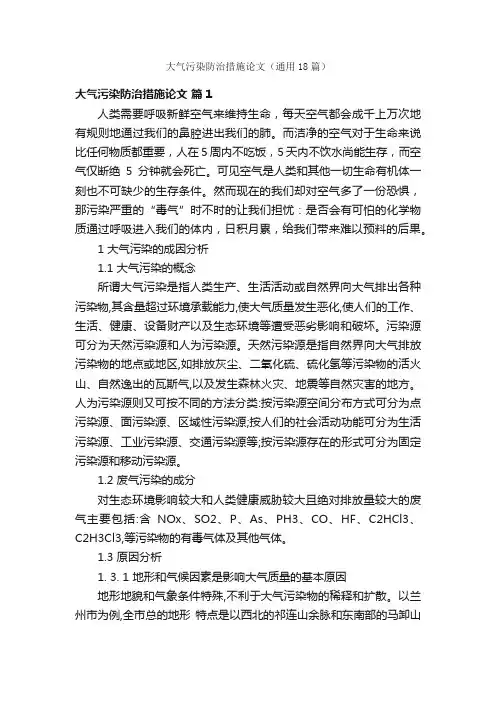 大气污染防治措施论文（通用18篇）

大气污染防治措施论文 篇1

人类需要呼吸新鲜空气来维持生命，每天空气都会成千上万次地有规则地通过我们的鼻腔进出我们的肺。而洁净的空气对于生命来说比任何物质都重要，人在5周内不吃饭，5天内不饮水尚能生存，而空气仅断绝 5 分钟就会死亡。可见空气是人类和其他一切生命有机体一刻也不可缺少的生存条件。然而现在的我们却对空气多了一份恐惧，那污染严重的“毒气”时不时的让我们担忧：是否会有可怕的化学物质通过呼吸进入我们的体内，日积月累，给我们带来难以预料的后果。

1 大气污染的成因分析

1.1 大气污染的概念

所谓大气污染是指人类生产、生活活动或自然界向大气排出各种污染物,其含量超过环境承载能力,使大气质量发生恶化,使人们的工作、生活、健康、设备财产以及生态环境等遭受恶劣影响和破坏。污染源可分为天然污染源和人为污染源。天然污染源是指自然界向大气排放污染物的地点或地区,如排放灰尘、二氧化硫、硫化氢等污染物的活火山、自然逸出的瓦斯气,以及发生森林火灾、地震等自然灾害的地方。人为污染源则又可按不同的方法分类:按污染源空间分布方式可分为点污染源、面污染源、区域性污染源;按人们的社会活动功能可分为生活污染源、工业污染源、交通污染源等;按污染源存在的形式可分为固定污染源和移动污染源。

1.2 废气污染的成分

对生态环境影响较大和人类健康威胁较大且绝对排放量较大的废气主要包括:含 NOx、SO2、P、As、PH3、CO、HF、C2HCl3、C2H3Cl3,等污染物的有毒气体及其他气体。

1.3 原因分析

1. 3. 1 地形和气候因素是影响大气质量的基本原因

地形地貌和气象条件特殊,不利于大气污染物的稀释和扩散。以兰州市为例,全市总的地形 特点是以西北的祁连山余脉和东南部的马卸山